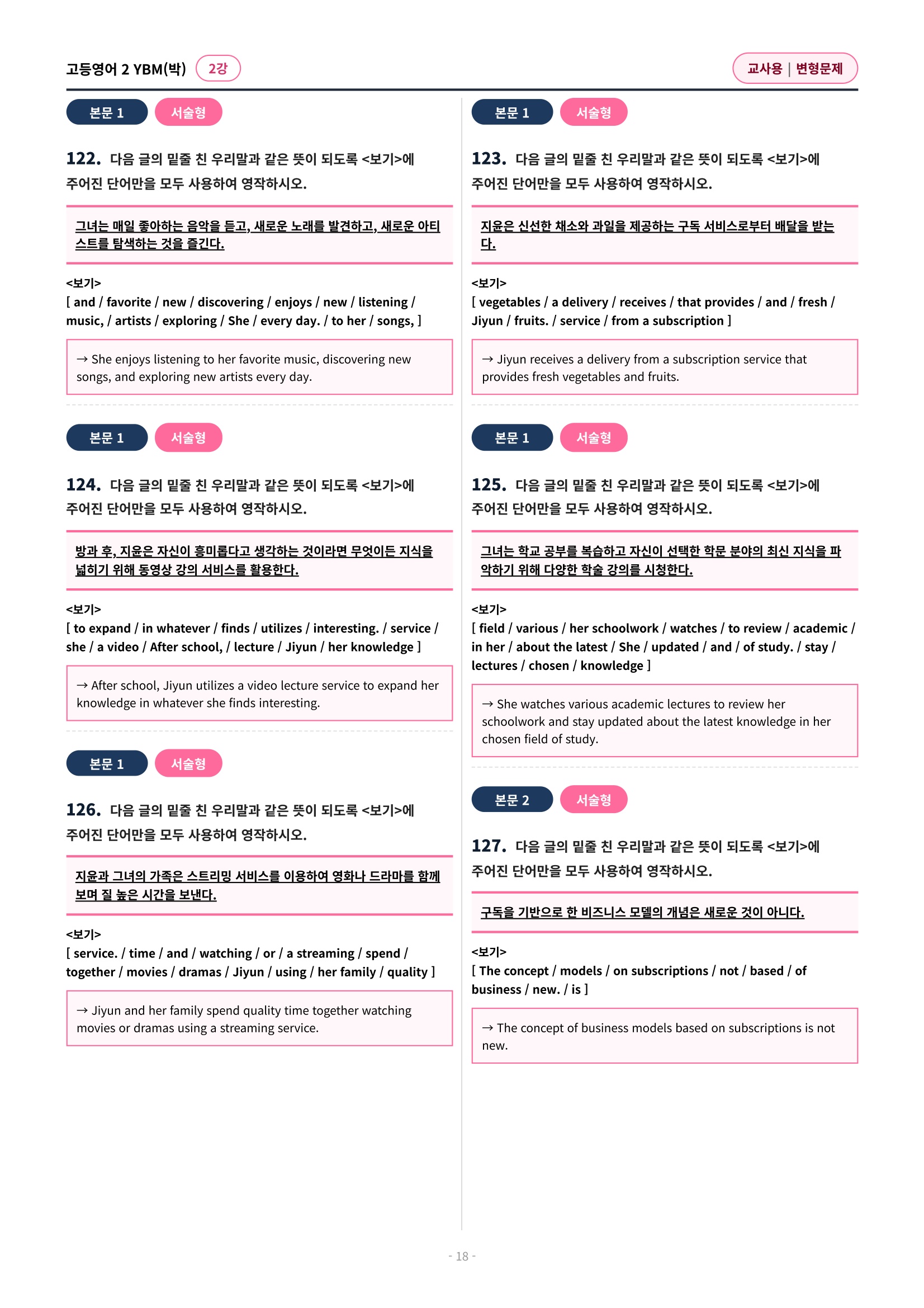 고등영어 2 YBM(박) 2강

교사용 | 변형문제

본문 1 서술형

122. 다음 글의 밑줄 친 우리말과 같은 뜻이 되도록 <보기>에 주어진 단어만을 모두 사용하여 영작하시오.

그녀는 매일 좋아하는 음악을 듣고, 새로운 노래를 발견하고, 새로운 아티스트를 탐색하는 것을 즐긴다.

<보기>
[ and / favorite / new / discovering / enjoys / new / listening / music, / artists / exploring / She / every day. / to her / songs, ]

→ She enjoys listening to her favorite music, discovering new songs, and exploring new artists every day.

본문 1 서술형

124. 다음 글의 밑줄 친 우리말과 같은 뜻이 되도록 <보기>에 주어진 단어만을 모두 사용하여 영작하시오.

방과 후, 지윤은 자신이 흥미롭다고 생각하는 것이라면 무엇이든 지식을 넓히기 위해 동영상 강의 서비스를 활용한다.

<보기>
[ to expand / in whatever / finds / utilizes / interesting. / service / she / a video / After school, / lecture / Jiyun / her knowledge ]

→ After school, Jiyun utilizes a video lecture service to expand her knowledge in whatever she finds interesting.

본문 1 서술형

126. 다음 글의 밑줄 친 우리말과 같은 뜻이 되도록 <보기>에 주어진 단어만을 모두 사용하여 영작하시오.

지윤과 그녀의 가족은 스트리밍 서비스를 이용하여 영화나 드라마를 함께 보며 질 높은 시간을 보낸다.

<보기>
[ service. / time / and / watching / or / a streaming / spend / together / movies / dramas / Jiyun / using / her family / quality ]

→ Jiyun and her family spend quality time together watching movies or dramas using a streaming service.

본문 1 서술형

123. 다음 글의 밑줄 친 우리말과 같은 뜻이 되도록 <보기>에 주어진 단어만을 모두 사용하여 영작하시오.

지윤은 신선한 채소와 과일을 제공하는 구독 서비스로부터 배달을 받는다.

<보기>
[ vegetables / a delivery / receives / that provides / and / fresh / Jiyun / fruits. / service / from a subscription ]

→ Jiyun receives a delivery from a subscription service that provides fresh vegetables and fruits.

본문 1 서술형

125. 다음 글의 밑줄 친 우리말과 같은 뜻이 되도록 <보기>에 주어진 단어만을 모두 사용하여 영작하시오.

그녀는 학교 공부를 복습하고 자신이 선택한 학문 분야의 최신 지식을 파악하기 위해 다양한 학술 강의를 시청한다.

<보기>
[ field / various / her schoolwork / watches / to review / academic / in her / about the latest / She / updated / and / of study. / stay / lectures / chosen / knowledge ]

→ She watches various academic lectures to review her schoolwork and stay updated about the latest knowledge in her chosen field of study.

본문 2 서술형

127. 다음 글의 밑줄 친 우리말과 같은 뜻이 되도록 <보기>에 주어진 단어만을 모두 사용하여 영작하시오.

구독을 기반으로 한 비즈니스 모델의 개념은 새로운 것이 아니다.

<보기>
[ The concept / models / on subscriptions / not / based / of business / new. / is ]

→ The concept of business models based on subscriptions is not new.

- 18 -